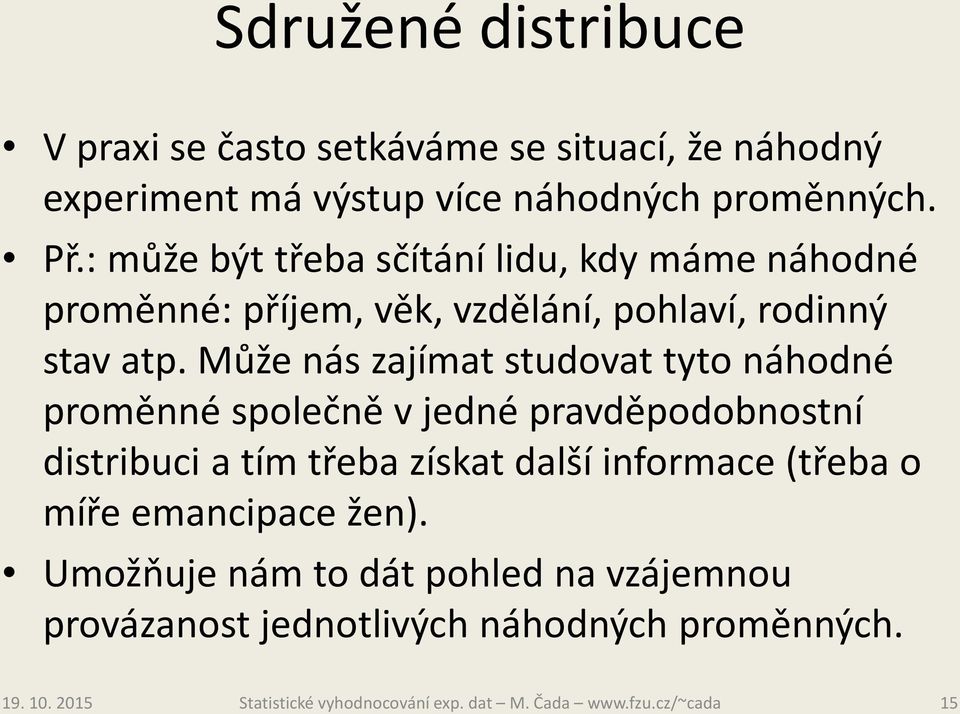 Sdružené distribuce

• V praxi se často setkáváme se situací, že náhodný experiment má výstup více náhodných proměnných.

• Př.: může být třeba sčítání lidu, kdy máme náhodné proměnné: příjem, věk, vzdělání, pohlaví, rodinný stav atp. Může nás zajímat studovat tyto náhodné proměnné společně v jedné pravděpodobnostní distribuci a tím třeba získat další informace (třeba o míře emancipace žen).

• Umožňuje nám to dát pohled na vzájemnou provázanost jednotlivých náhodných proměnných.

19. 10. 2015 Statistické vyhodnocování exp. dat – M. Čada – www.fzu.cz/~cada 15